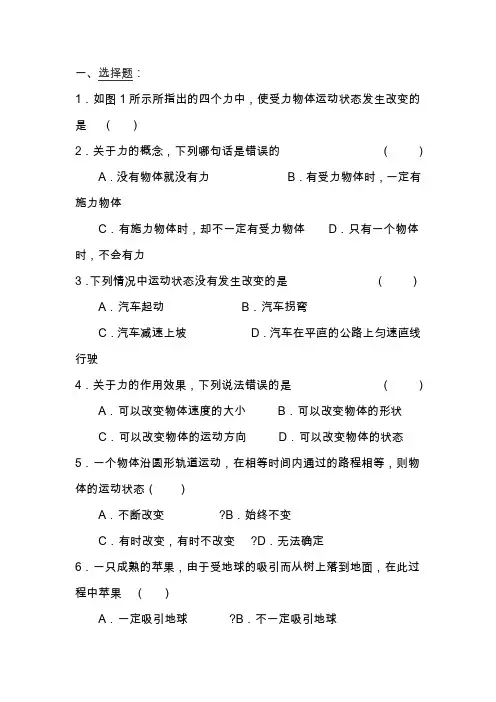 一、选择题：

1．如图 1 所示所指出的四个力中，使受力物体运动状态发生改变的是 （ ）

2．关于力的概念，下列哪句话是错误的 （ ）

A．没有物体就没有力 B．有受力物体时，一定有施力物体

C．有施力物体时，却不一定有受力物体 D．只有一个物体时，不会有力

3．下列情况中运动状态没有发生改变的是 （ ）

A．汽车起动 B．汽车拐弯

C．汽车减速上坡 D．汽车在平直的公路上匀速直线行驶

4．关于力的作用效果，下列说法错误的是 （ ）

A．可以改变物体速度的大小 B．可以改变物体的形状

C．可以改变物体的运动方向 D．可以改变物体的状态

5．一个物体沿圆形轨道运动，在相等时间内通过的路程相等，则物体的运动状态（ ）

A．不断改变 ?B．始终不变

C．有时改变，有时不改变 ?D．无法确定

6．一只成熟的苹果，由于受地球的吸引而从树上落到地面，在此过程中苹果 （ ）

A．一定吸引地球 ?B．不一定吸引地球